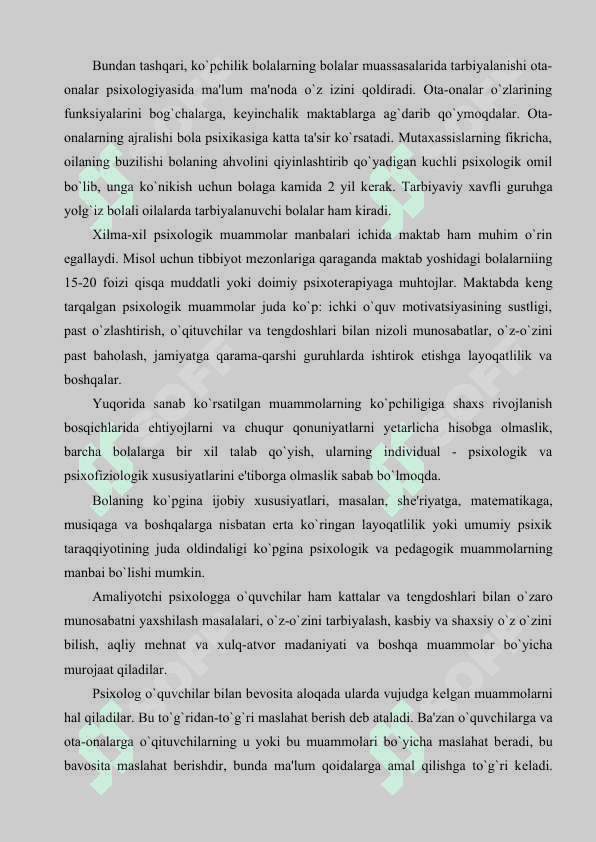 Bundan tashqari, ko`pchilik bolalarning bolalar muassasalarida tarbiyalanishi ota-onalar psixologiyasida ma'lum ma'noda o`z izini qoldiradi. Ota-onalar o`zlarining funksiyalarini bog`chalarga, keyinchalik maktablarga ag`darib qo`ymoqdalar. Ota-onalarning ajralishi bola psixikasiga katta ta'sir ko`rsatadi. Mutaxassislarning fikricha, oilaning buzilishi bolaning ahvolini qiyinlashtirib qo`yadigan kuchli psixologik omil bo`lib, unga ko`nikish uchun bolaga kamida 2 yil kerak. Tarbiyaviy xavfli guruhga yolg`iz bolali oilalarda tarbiyalanuvchi bolalar ham kiradi.

Xilma-xil psixologik muammolar manbalari ichida maktab ham muhim o`rin egallaydi. Misol uchun tibbiyot mezonlariga qaraganda maktab yoshidagi bolalarniing 15-20 foizi qisqa muddatli yoki doimiy psixoterapiyaga muhtojlar. Maktabda keng tarqalgan psixologik muammolar juda ko`p: ichki o`quv motivatsiyasining sustligi, past o`zlashtirish, o`qituvchilar va tengdoshlari bilan nizoli munosabatlar, o`z-o`zini past baholash, jamiyatga qarama-qarshi guruhlarda ishtirok etishga layoqatlilik va boshqalar.

Yuqorida sanab ko`rsatilgan muammolarning ko`pchiligiga shaxs rivojlanish bosqichlarida ehtiyojlarni va chuqur qonuniyatlarni yetarlicha hisobga olmaslik, barcha bolalarga bir xil talab qo`yish, ularning individual - psixologik va psixofiziologik xususiyatlarini e'tiborga olmaslik sabab bo`lmoqda.

Bolaning ko`pgina ijobiy xususiyatlari, masalan, she'riyatga, matematikaga, musiqaga va boshqalarga nisbatan erta ko`ringan layoqatlilik yoki umumiy psixik taraqqiyotining juda oldindaligi ko`pgina psixologik va pedagogik muammolarning manbai bo`lishi mumkin.

Amaliyotchi psixologga o`quvchilar ham kattalar va tengdoshlari bilan o`zaro munosabatni yaxshilash masalalari, o`z-o`zini tarbiyalash, kasbiy va shaxsiy o`z o`zini bilish, aqliy mehnat va xulq-atvor madaniyati va boshqa muammolar bo`yicha murojaat qiladilar.

Psixolog o`quvchilar bilan bevosita aloqada ularda vujudga kelgan muammolarni hal qiladilar. Bu to`g`ridan-to`g`ri maslahat berish deb ataladi. Ba'zan o`quvchilarga va ota-onalarga o`qituvchilarning u yoki bu muammolari bo`yicha maslahat beradi, bu bavosita maslahat berishdir, bunda ma'lum qoidalarga amal qilishga to`g`ri keladi.